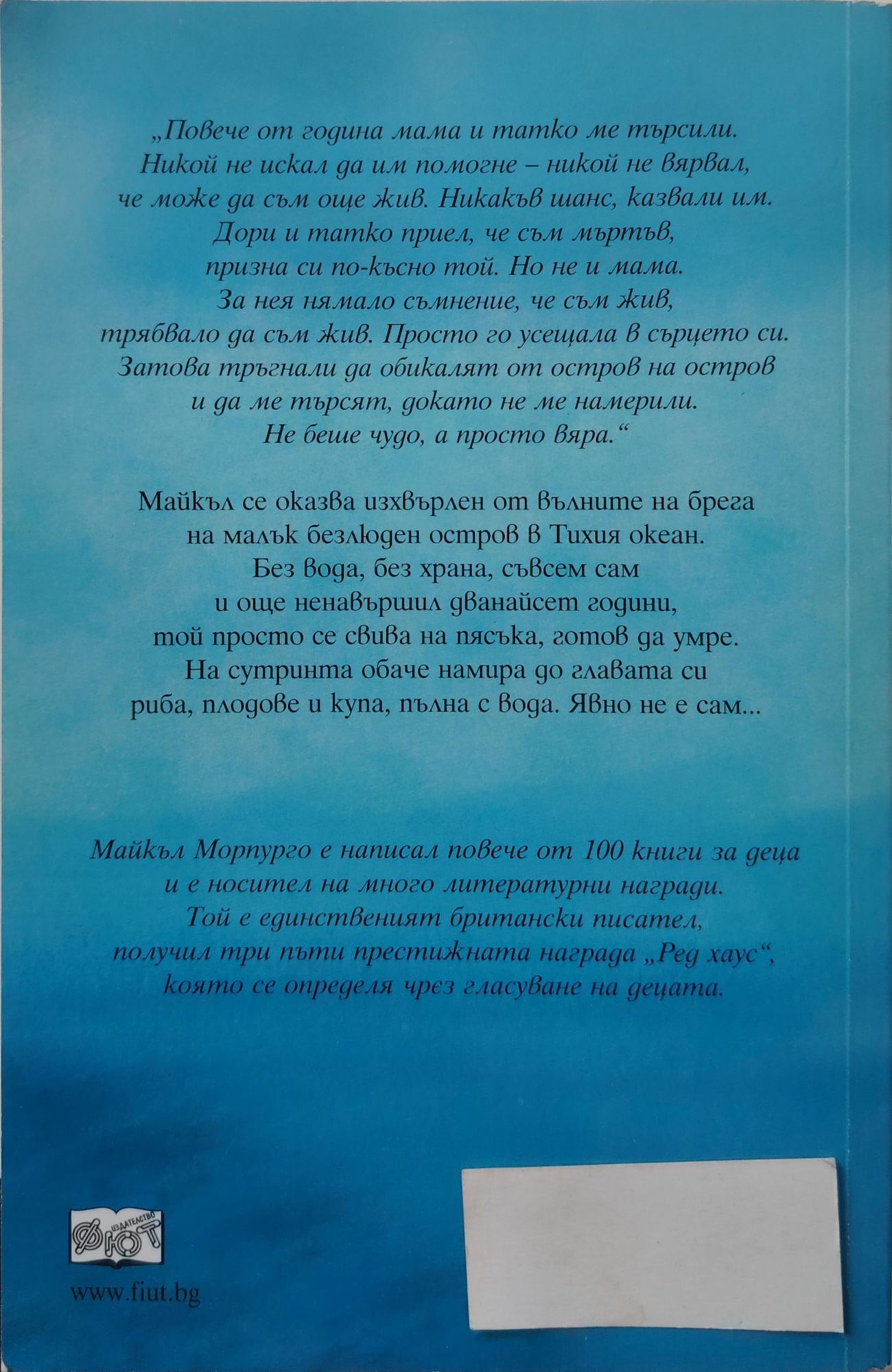 „Повече от година мама и татко ме търсили. Никой не искал да им помогне – никой не вярвал, че може да съм още жив. Никакъв шанс, казвали им. Дори и татко приел, че съм мъртъв, призна си по-късно той. Но не и мама. За нея нямало съмнение, че съм жив, трябвало да съм жив. Просто го усещала в сърцето си. Затова тръгнали да обикалят от остров на остров и да ме търсят, докато не ме намерили. Не беше чудо, а просто вяра.“

Майкъл се оказва изхвърлен от вълните на брега на малък безлюден остров в Тихия океан. Без вода, без храна, съвсем сам и още ненавършил дванайсет години, той просто се свива на пясъка, готов да умре. На сутринта обаче намира до главата си риба, плодове и купа, пълна с вода. Явно не е сам...

Майкъл Морпурго е написал повече от 100 книги за деца и е носител на много литературни награди. Той е единственият британски писател, получил три пъти престижната награда „Ред хаус“, която се определя чрез гласуване на децата.

ИЗДАТЕЛСТВО
ФЮТ

www.fiut.bg